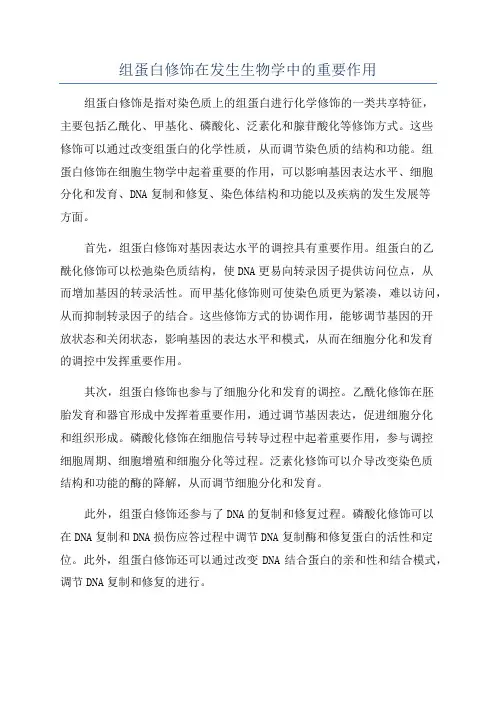 组蛋白修饰在发生生物学中的重要作用

组蛋白修饰是指对染色质上的组蛋白进行化学修饰的一类共享特征，主要包括乙酰化、甲基化、磷酸化、泛素化和腺苷酸化等修饰方式。这些修饰可以通过改变组蛋白的化学性质，从而调节染色质的结构和功能。组蛋白修饰在细胞生物学中起着重要的作用，可以影响基因表达水平、细胞分化和发育、DNA复制和修复、染色体结构和功能以及疾病的发生发展等方面。

首先，组蛋白修饰对基因表达水平的调控具有重要作用。组蛋白的乙酰化修饰可以松弛染色质结构，使DNA更易向转录因子提供访问位点，从而增加基因的转录活性。而甲基化修饰则可使染色质更为紧凑，难以访问，从而抑制转录因子的结合。这些修饰方式的协调作用，能够调节基因的开放状态和关闭状态，影响基因的表达水平和模式，从而在细胞分化和发育的调控中发挥重要作用。

其次，组蛋白修饰也参与了细胞分化和发育的调控。乙酰化修饰在胚胎发育和器官形成中发挥着重要作用，通过调节基因表达，促进细胞分化和组织形成。磷酸化修饰在细胞信号转导过程中起着重要作用，参与调控细胞周期、细胞增殖和细胞分化等过程。泛素化修饰可以介导改变染色质结构和功能的酶的降解，从而调节细胞分化和发育。

此外，组蛋白修饰还参与了DNA的复制和修复过程。磷酸化修饰可以在DNA复制和DNA损伤应答过程中调节DNA复制酶和修复蛋白的活性和定位。此外，组蛋白修饰还可以通过改变DNA结合蛋白的亲和性和结合模式，调节DNA复制和修复的进行。